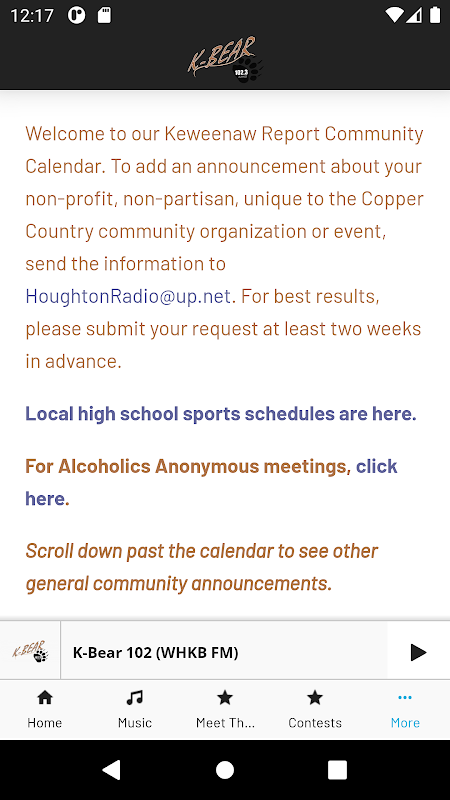 12:17

K-BEAR 102.3

Welcome to our Keweenaw Report Community Calendar. To add an announcement about your non-profit, non-partisan, unique to the Copper Country community organization or event, send the information to HoughtonRadio@up.net. For best results, please submit your request at least two weeks in advance.

Local high school sports schedules are here.

For Alcoholics Anonymous meetings, click here.

Scroll down past the calendar to see other general community announcements.

K-BEAR

K-Bear 102 (WHKB FM)

Home Music Meet Th... Contests More